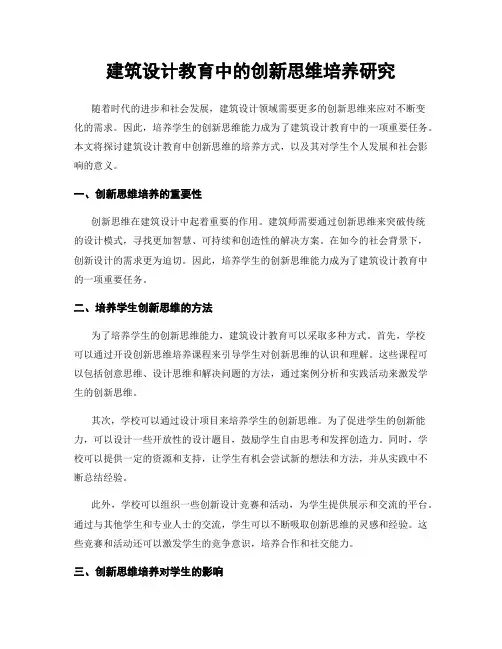 建筑设计教育中的创新思维培养研究

随着时代的进步和社会发展，建筑设计领域需要更多的创新思维来应对不断变化的需求。因此，培养学生的创新思维能力成为了建筑设计教育中的一项重要任务。本文将探讨建筑设计教育中创新思维的培养方式，以及其对学生个人发展和社会影响的意义。

一、创新思维培养的重要性

创新思维在建筑设计中起着重要的作用。建筑师需要通过创新思维来突破传统的设计模式，寻找更加智慧、可持续和创造性的解决方案。在如今的社会背景下，创新设计的需求更为迫切。因此，培养学生的创新思维能力成为了建筑设计教育中的一项重要任务。

二、培养学生创新思维的方法

为了培养学生的创新思维能力，建筑设计教育可以采取多种方式。首先，学校可以通过开设创新思维培养课程来引导学生对创新思维的认识和理解。这些课程可以包括创意思维、设计思维和解决问题的方法，通过案例分析和实践活动来激发学生的创新思维。

其次，学校可以通过设计项目来培养学生的创新思维。为了促进学生的创新能力，可以设计一些开放性的设计题目，鼓励学生自由思考和发挥创造力。同时，学校可以提供一定的资源和支持，让学生有机会尝试新的想法和方法，并从实践中不断总结经验。

此外，学校可以组织一些创新设计竞赛和活动，为学生提供展示和交流的平台。通过与其他学生和专业人士的交流，学生可以不断吸取创新思维的灵感和经验。这些竞赛和活动还可以激发学生的竞争意识，培养合作和社交能力。

三、创新思维培养对学生的影响